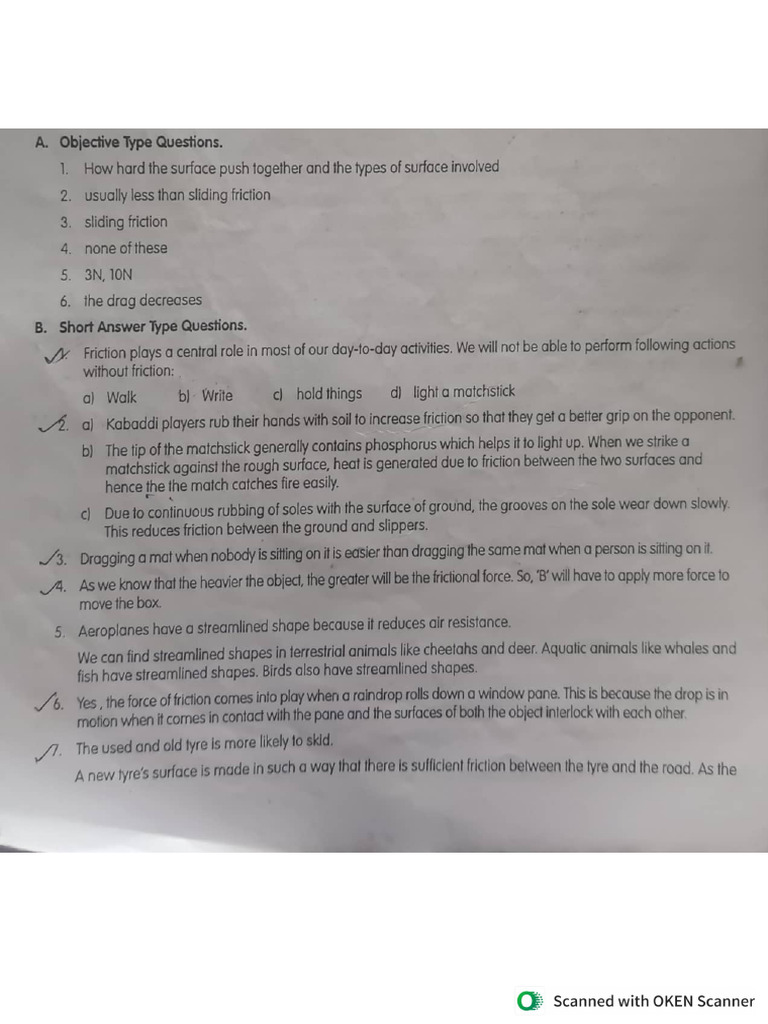 A. Objective Type Questions.

1. How hard the surface push together and the types of surface involved
2. usually less than sliding friction
3. sliding friction
4. none of these
5. 3N, 10N
6. the drag decreases

B. Short Answer Type Questions.

1. Friction plays a central role in most of our day-to-day activities. We will not be able to perform following actions without friction:
a) Walk b) Write c) hold things d) light a matchstick

2. a) Kabaddi players rub their hands with soil to increase friction so that they get a better grip on the opponent.
b) The tip of the matchstick generally contains phosphorus which helps it to light up. When we strike a matchstick against the rough surface, heat is generated due to friction between the two surfaces and hence the the match catches fire easily.
c) Due to continuous rubbing of soles with the surface of ground, the grooves on the sole wear down slowly. This reduces friction between the ground and slippers.

3. Dragging a mat when nobody is sitting on it is easier than dragging the same mat when a person is sitting on it.

4. As we know that the heavier the object, the greater will be the frictional force. So, 'B' will have to apply more force to move the box.

5. Aeroplanes have a streamlined shape because it reduces air resistance.
We can find streamlined shapes in terrestrial animals like cheetahs and deer. Aquatic animals like whales and fish have streamlined shapes. Birds also have streamlined shapes.

6. Yes , the force of friction comes into play when a raindrop rolls down a window pane. This is because the drop is in motion when it comes in contact with the pane and the surfaces of both the object interlock with each other.

7. The used and old tyre is more likely to skid.
A new tyre's surface is made in such a way that there is sufficient friction between the tyre and the road. As the

Scanned with OKEN Scanner